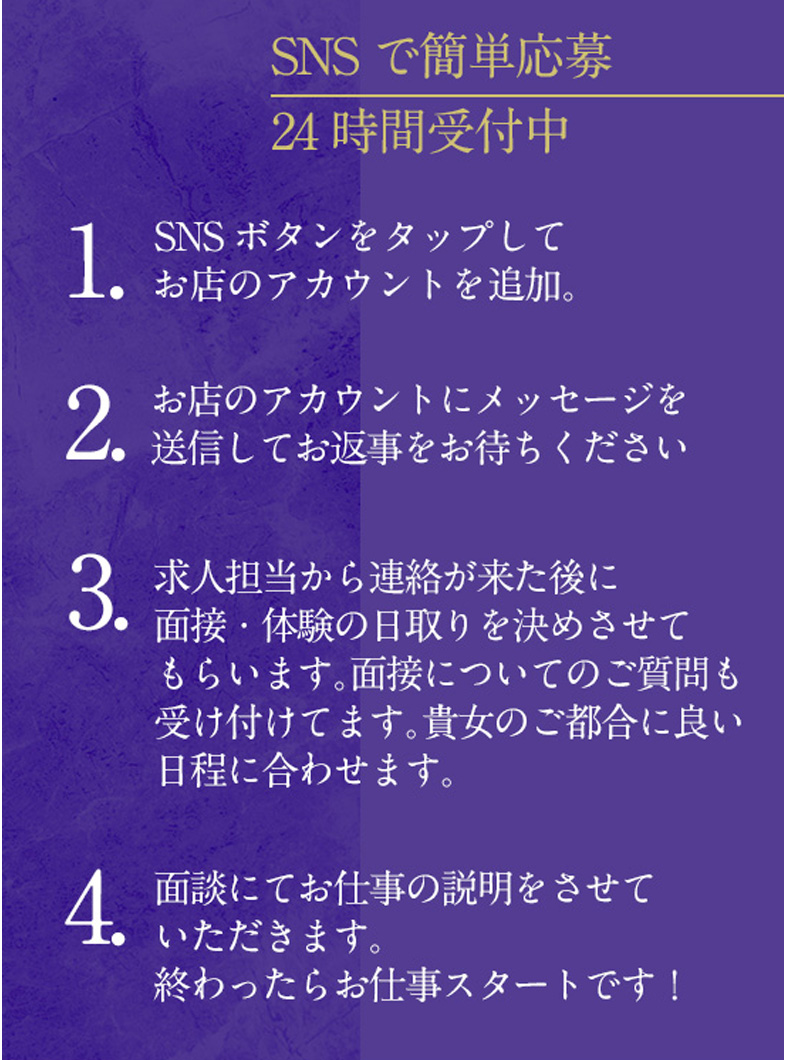 SNS で簡単応募

24 時間受付中

1. SNS ボタンをタップしてお店のアカウントを追加。

2. お店のアカウントにメッセージを送信してお返事をお待ちください

3. 求人担当から連絡が来た後に面接・体験の日取りを決めさせてもらいます。面接についてのご質問も受け付けてます。貴女のご都合に良い日程に合わせます。

4. 面談にてお仕事の説明をさせていただきます。終わったらお仕事スタートです！